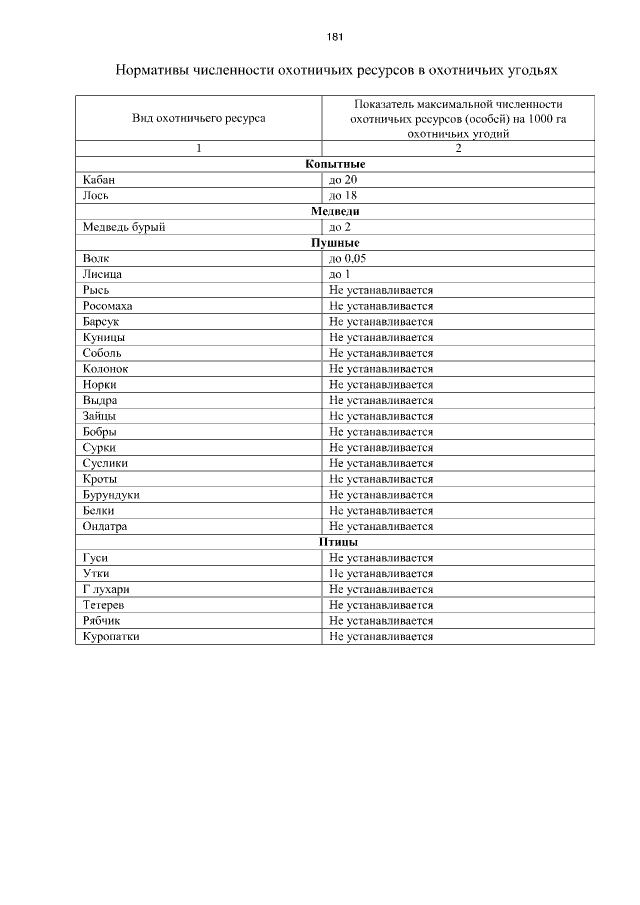 181

Нормативы численности охотничьих ресурсов в охотничьих угодьях

| Вид охотничьего ресурса | Показатель максимальной численности охотничьих ресурсов (особей) на 1000 га охотничьих угодий |
|---|---|
| 1 | 2 |
| **Копытные** | |
| Кабан | до 20 |
| Лось | до 18 |
| **Медведи** | |
| Медведь бурый | до 2 |
| **Пушные** | |
| Волк | до 0,05 |
| Лисица | до 1 |
| Рысь | Не устанавливается |
| Росомаха | Не устанавливается |
| Барсук | Не устанавливается |
| Куницы | Не устанавливается |
| Соболь | Не устанавливается |
| Колонок | Не устанавливается |
| Норки | Не устанавливается |
| Выдра | Не устанавливается |
| Зайцы | Не устанавливается |
| Бобры | Не устанавливается |
| Сурки | Не устанавливается |
| Суслики | Не устанавливается |
| Кроты | Не устанавливается |
| Бурундуки | Не устанавливается |
| Белки | Не устанавливается |
| Ондатра | Не устанавливается |
| **Птицы** | |
| Гуси | Не устанавливается |
| Утки | Не устанавливается |
| Г лухари | Не устанавливается |
| Тетерев | Не устанавливается |
| Рябчик | Не устанавливается |
| Куропатки | Не устанавливается |